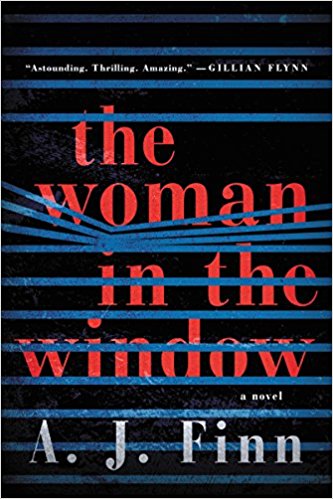 "Astounding. Thrilling. Amazing." —GILLIAN FLYNN

the woman in the window

a novel

A. J. Finn